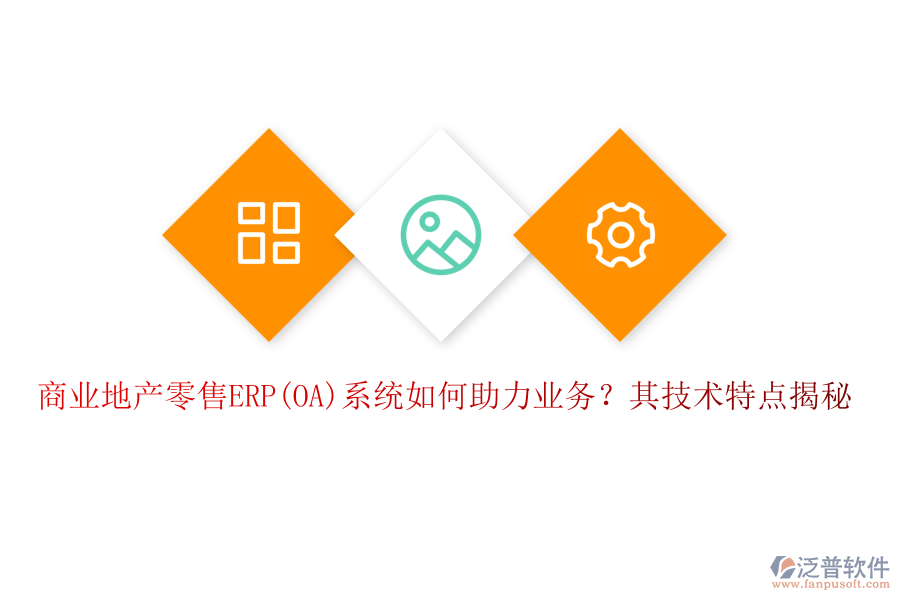 商业地产零售ERP(OA)系统如何助力业务？其技术特点揭秘

泛普软件
www.fanpusoft.com